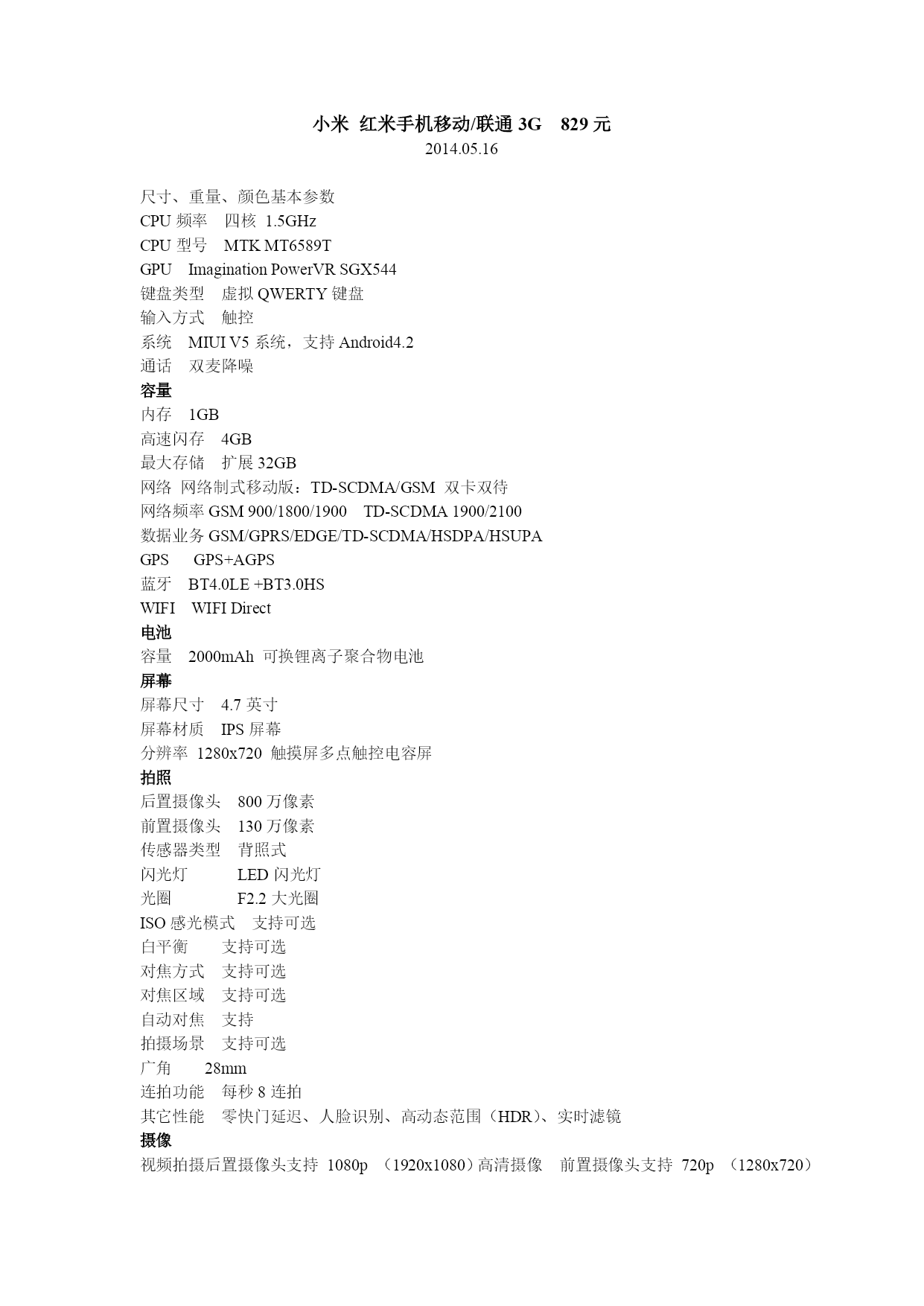 小米 红米手机移动/联通 3G 829 元
2014.05.16

尺寸、重量、颜色基本参数
CPU 频率 四核 1.5GHz
CPU 型号 MTK MT6589T
GPU Imagination PowerVR SGX544
键盘类型 虚拟 QWERTY 键盘
输入方式 触控
系统 MIUI V5 系统，支持 Android4.2
通话 双麦降噪
容量
内存 1GB
高速闪存 4GB
最大存储 扩展 32GB
网络 网络制式移动版：TD-SCDMA/GSM 双卡双待
网络频率 GSM 900/1800/1900 TD-SCDMA 1900/2100
数据业务 GSM/GPRS/EDGE/TD-SCDMA/HSDPA/HSUPA
GPS GPS+AGPS
蓝牙 BT4.0LE +BT3.0HS
WIFI WIFI Direct
电池
容量 2000mAh 可换锂离子聚合物电池
屏幕
屏幕尺寸 4.7 英寸
屏幕材质 IPS 屏幕
分辨率 1280x720 触摸屏多点触控电容屏
拍照
后置摄像头 800 万像素
前置摄像头 130 万像素
传感器类型 背照式
闪光灯 LED 闪光灯
光圈 F2.2 大光圈
ISO 感光模式 支持可选
白平衡 支持可选
对焦方式 支持可选
对焦区域 支持可选
自动对焦 支持
拍摄场景 支持可选
广角 28mm
连拍功能 每秒 8 连拍
其它性能 零快门延迟、人脸识别、高动态范围（HDR）、实时滤镜
摄像
视频拍摄后置摄像头支持 1080p （1920x1080）高清摄像 前置摄像头支持 720p （1280x720）